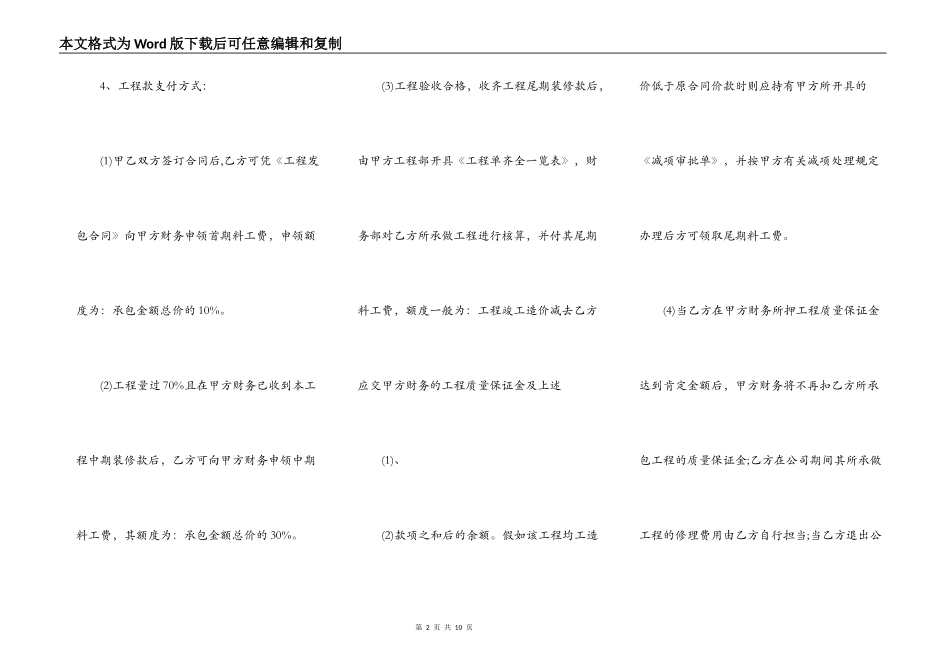 本文格式为Word版下载后可任意编辑和复制

4、工程款支付方式:

(1)甲乙双方签订合同后,乙方可凭《工程发包合同》向甲方财务申领首期料工费，申领额度为：承包金额总价的10%。

(2)工程量过70%且在甲方财务已收到本工程中期装修款后，乙方可向甲方财务申领中期料工费，其额度为：承包金额总价的30%。

(3)工程验收合格，收齐工程尾期装修款后，由甲方工程部开具《工程单齐全一览表》，财务部对乙方所承做工程进行核算，并付其尾期料工费，额度一般为：工程竣工造价减去乙方应交甲方财务的工程质量保证金及上述

(1)、

(2)款项之和后的余额。假如该工程均工造价低于原合同价款时则应持有甲方所开具的《减项审批单》，并按甲方有关减项处理规定办理后方可领取尾期料工费。

(4)当乙方在甲方财务所押工程质量保证金达到肯定金额后，甲方财务将不再扣乙方所承包工程的质量保证金;乙方在公司期间其所承做工程的修理费用由乙方自行担当;当乙方退出公

第 2 页 共 10 页